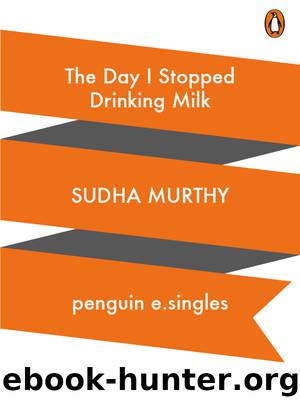 The Day I Stopped Drinking Milk

SUDHA MURTHY

penguin e.singles

ebook-hunter.org